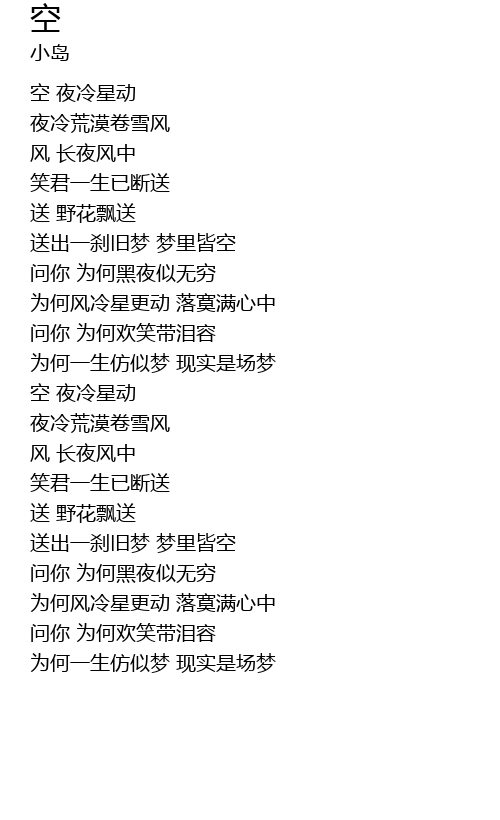 空
小岛

空 夜冷星动
夜冷荒漠卷雪风
风 长夜风中
笑君一生已断送
送 野花飘送
送出一刹旧梦 梦里皆空
问你 为何黑夜似无穷
为何风冷星更动 落寞满心中
问你 为何欢笑带泪容
为何一生仿似梦 现实是场梦
空 夜冷星动
夜冷荒漠卷雪风
风 长夜风中
笑君一生已断送
送 野花飘送
送出一刹旧梦 梦里皆空
问你 为何黑夜似无穷
为何风冷星更动 落寞满心中
问你 为何欢笑带泪容
为何一生仿似梦 现实是场梦